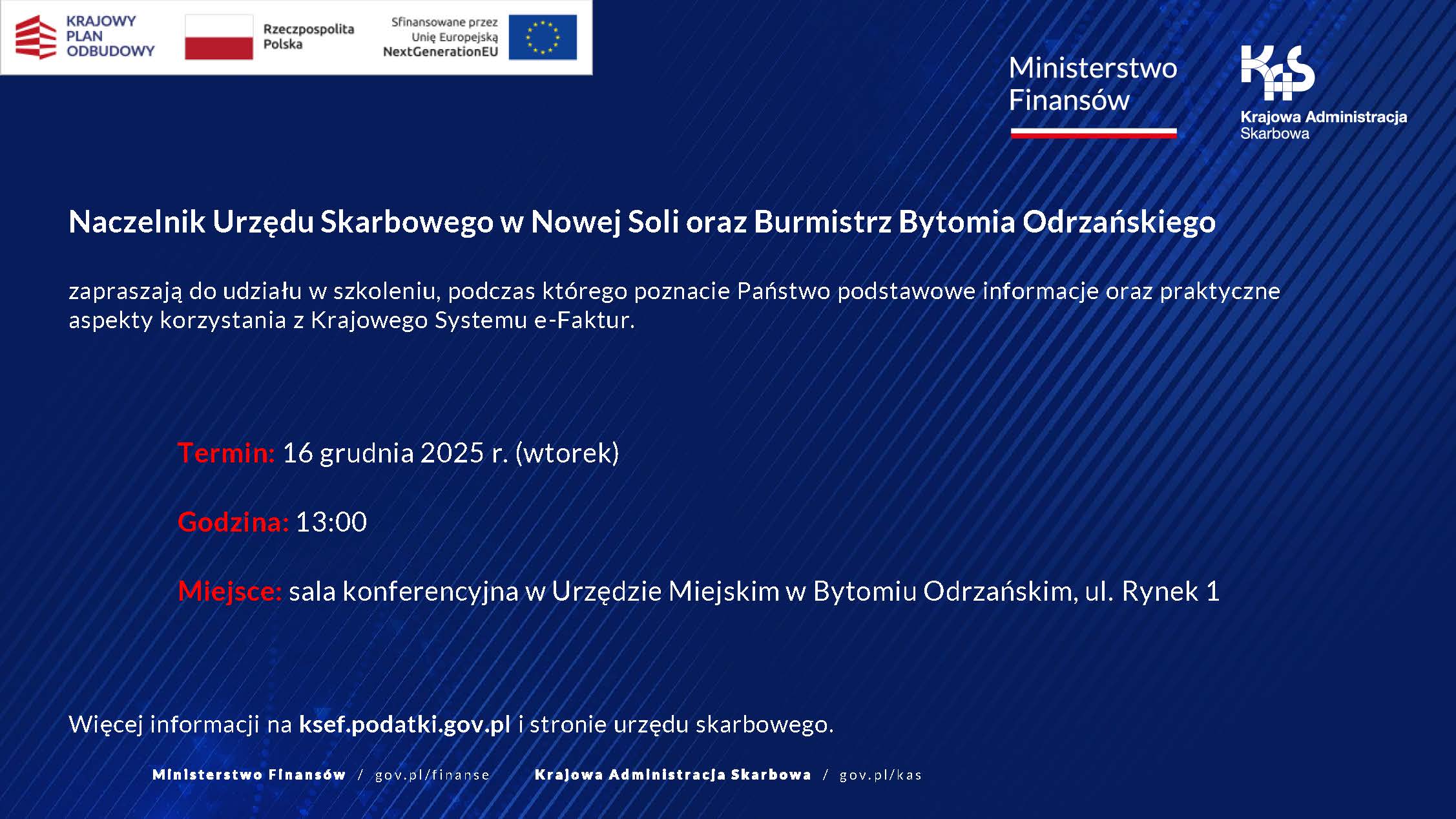 KRAJOWY PLAN ODBUDOWY

Rzeczpospolita Polska

Sfinansowane przez Unię Europejską NextGenerationEU

Ministerstwo Finansów

KAS
Krajowa Administracja Skarbowa

Naczelnik Urzędu Skarbowego w Nowej Soli oraz Burmistrz Bytomia Odrzańskiego

zapraszają do udziału w szkoleniu, podczas którego poznacie Państwo podstawowe informacje oraz praktyczne aspekty korzystania z Krajowego Systemu e-Faktur.

Termin: 16 grudnia 2025 r. (wtorek)

Godzina: 13:00

Miejsce: sala konferencyjna w Urzędzie Miejskim w Bytomiu Odrzańskim, ul. Rynek 1

Więcej informacji na ksef.podatki.gov.pl i stronie urzędu skarbowego.

Ministerstwo Finansów / gov.pl/finanse Krajowa Administracja Skarbowa / gov.pl/kas